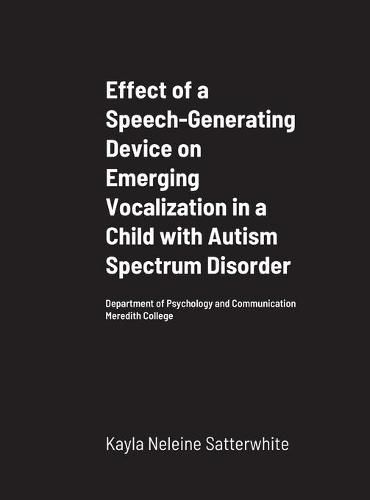 Effect of a Speech-Generating Device on Emerging Vocalization in a Child with Autism Spectrum Disorder

Department of Psychology and Communication
Meredith College

Kayla Neleine Satterwhite